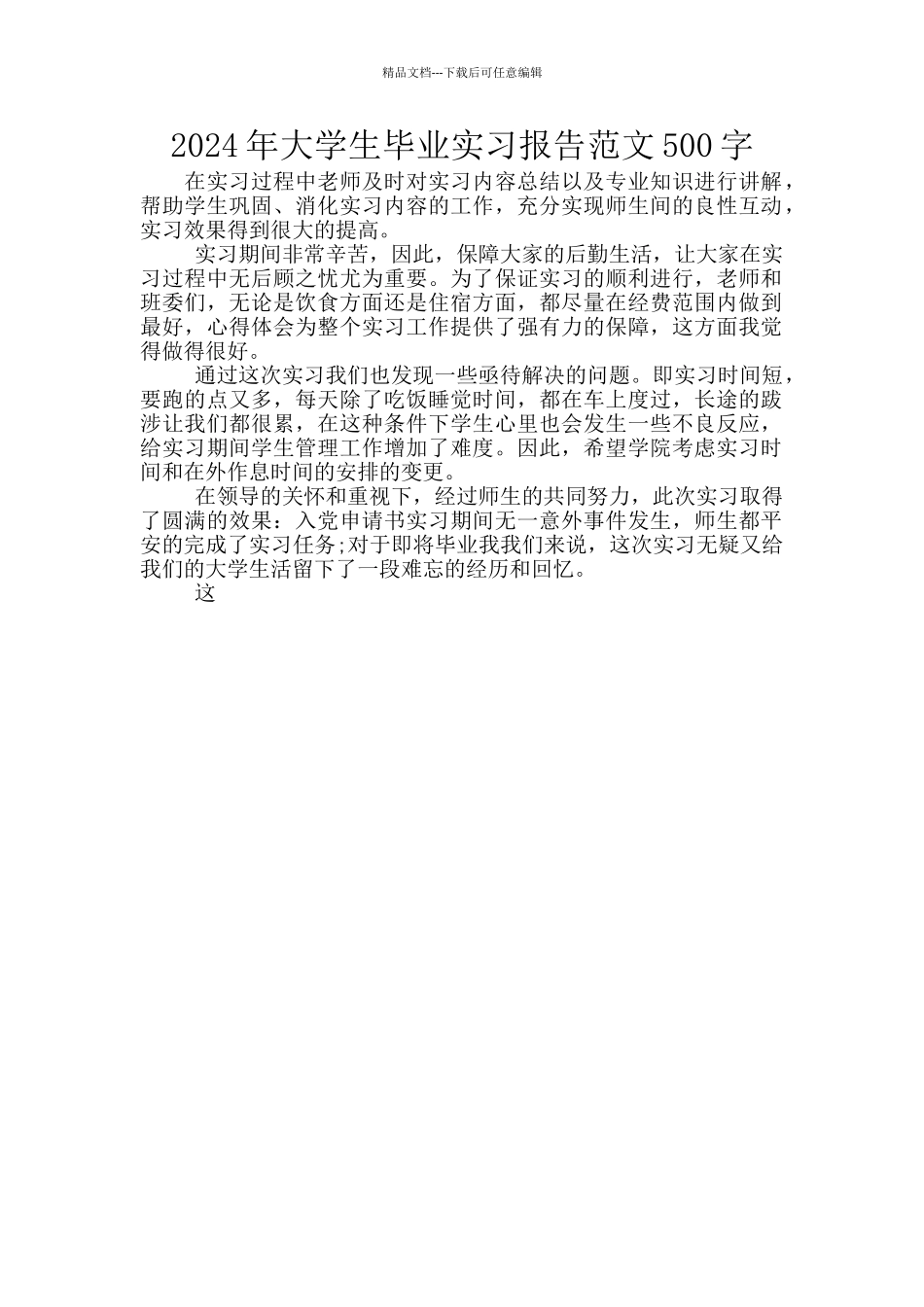 精品文档---下载后可任意编辑

2024年大学生毕业实习报告范文500字

在实习过程中老师及时对实习内容总结以及专业知识进行讲解，帮助学生巩固、消化实习内容的工作，充分实现师生间的良性互动，实习效果得到很大的提高。

实习期间非常辛苦，因此，保障大家的后勤生活，让大家在实习过程中无后顾之忧尤为重要。为了保证实习的顺利进行，老师和班委们，无论是饮食方面还是住宿方面，都尽量在经费范围内做到最好，心得体会为整个实习工作提供了强有力的保障，这方面我觉得做得很好。

通过这次实习我们也发现一些亟待解决的问题。即实习时间短，要跑的点又多，每天除了吃饭睡觉时间，都在车上度过，长途的跋涉让我们都很累，在这种条件下学生心里也会发生一些不良反应，给实习期间学生管理工作增加了难度。因此，希望学院考虑实习时间和在外作息时间的安排的变更。

在领导的关怀和重视下，经过师生的共同努力，此次实习取得了圆满的效果：入党申请书实习期间无一意外事件发生，师生都平安的完成了实习任务;对于即将毕业我我们来说，这次实习无疑又给我们的大学生活留下了一段难忘的经历和回忆。

这